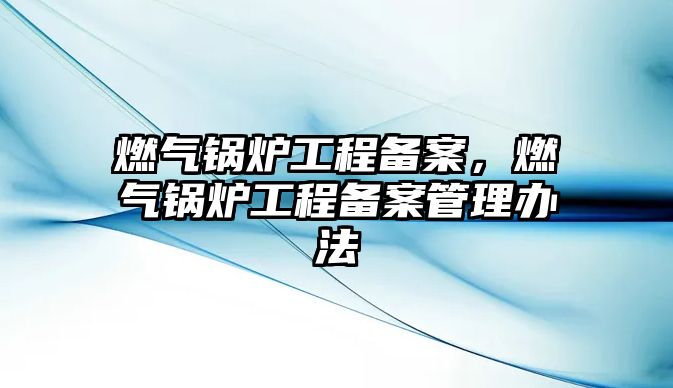 燃气锅炉工程备案，燃气锅炉工程备案管理办法